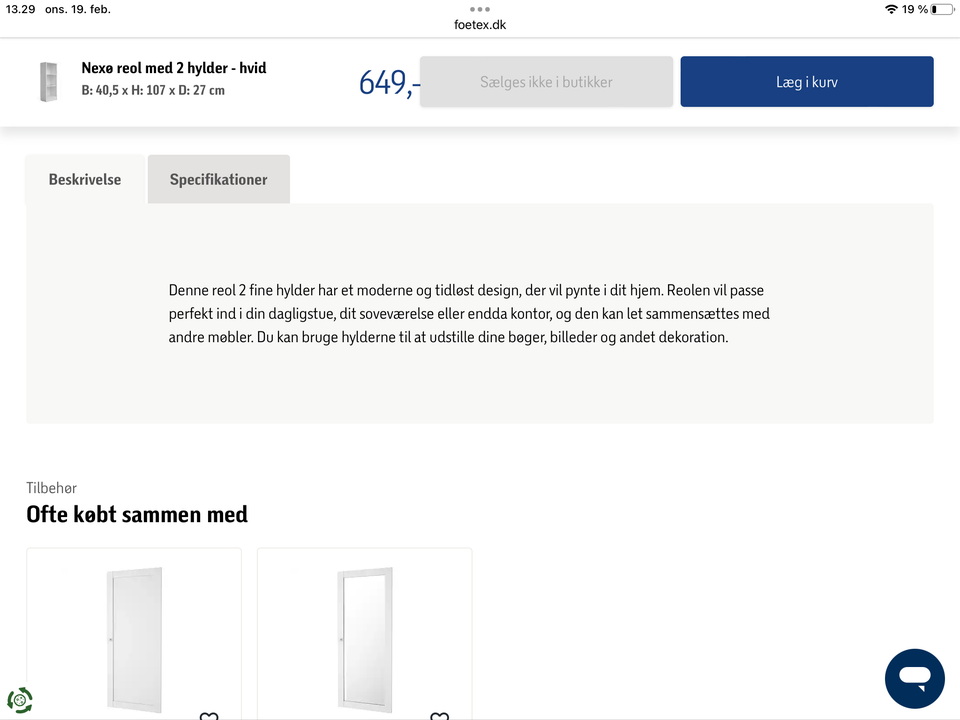 13.29 ons. 19. feb.
foetex.dk
19 %

Nexø reol med 2 hylder - hvid
B: 40,5 x H: 107 x D: 27 cm

649,-

Sælges ikke i butikker

Læg i kurv

Beskrivelse

Specifikationer

Denne reol 2 fine hylder har et moderne og tidløst design, der vil pynte i dit hjem. Reolen vil passe perfekt ind i din dagligstue, dit soveværelse eller endda kontor, og den kan let sammensættes med andre møbler. Du kan bruge hylderne til at udstille dine bøger, billeder og andet dekoration.

Tilbehør
Ofte købt sammen med